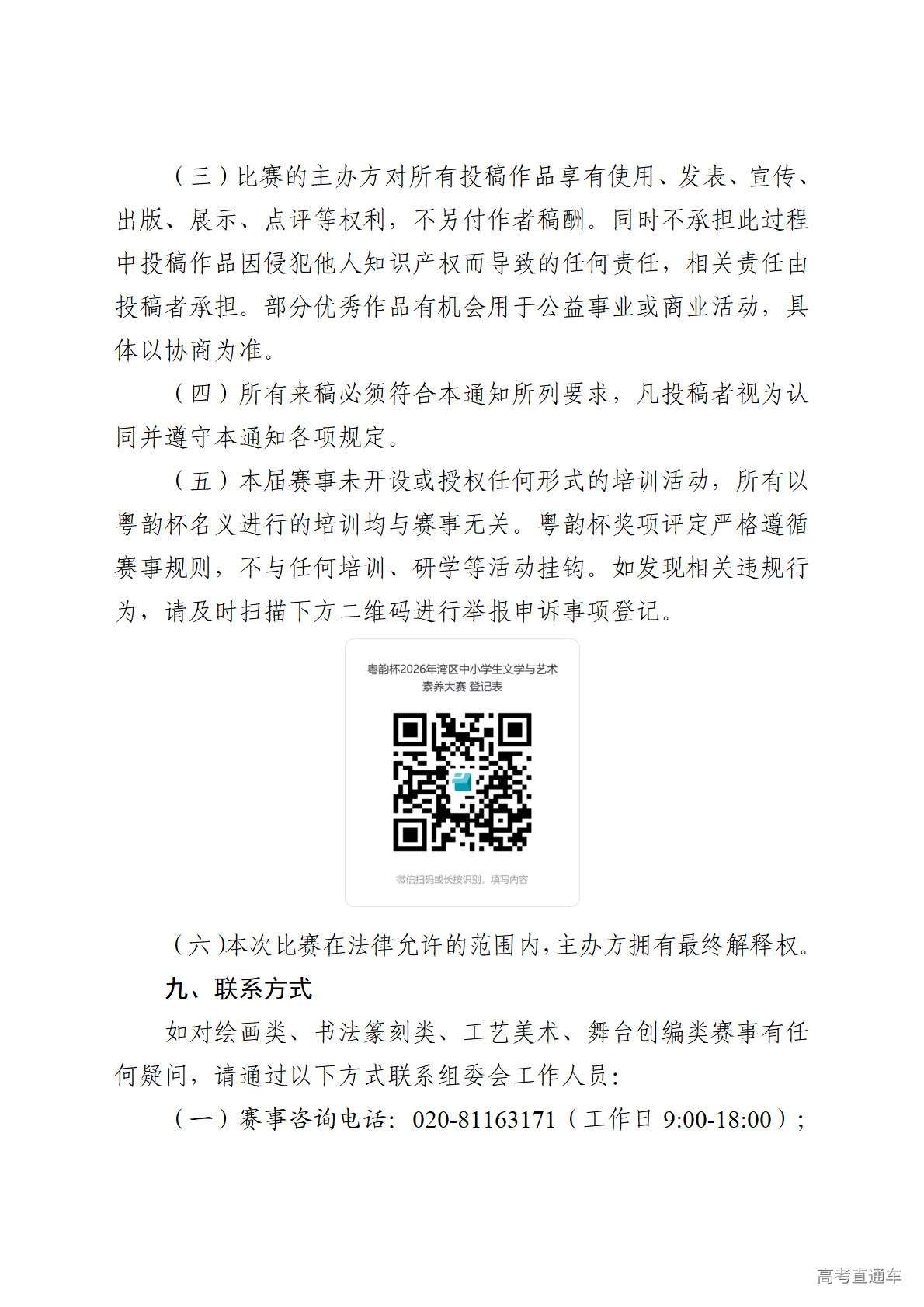 （三）比赛的主办方对所有投稿作品享有使用、发表、宣传、出版、展示、点评等权利，不另付作者稿酬。同时不承担此过程中投稿作品因侵犯他人知识产权而导致的任何责任，相关责任由投稿者承担。部分优秀作品有机会用于公益事业或商业活动，具体以协商为准。

（四）所有来稿必须符合本通知所列要求，凡投稿者视为认同并遵守本通知各项规定。

（五）本届赛事未开设或授权任何形式的培训活动，所有以粤韵杯名义进行的培训均与赛事无关。粤韵杯奖项评定严格遵循赛事规则，不与任何培训、研学等活动挂钩。如发现相关违规行为，请及时扫描下方二维码进行举报申诉事项登记。

粤韵杯2026年湾区中小学生文学与艺术素养大赛 登记表

微信扫码或长按识别，填写内容

（六）本次比赛在法律允许的范围内，主办方拥有最终解释权。

九、联系方式

如对绘画类、书法篆刻类、工艺美术、舞台创编类赛事有任何疑问，请通过以下方式联系组委会工作人员：

（一）赛事咨询电话：020-81163171（工作日 9:00-18:00）；

高考直通车